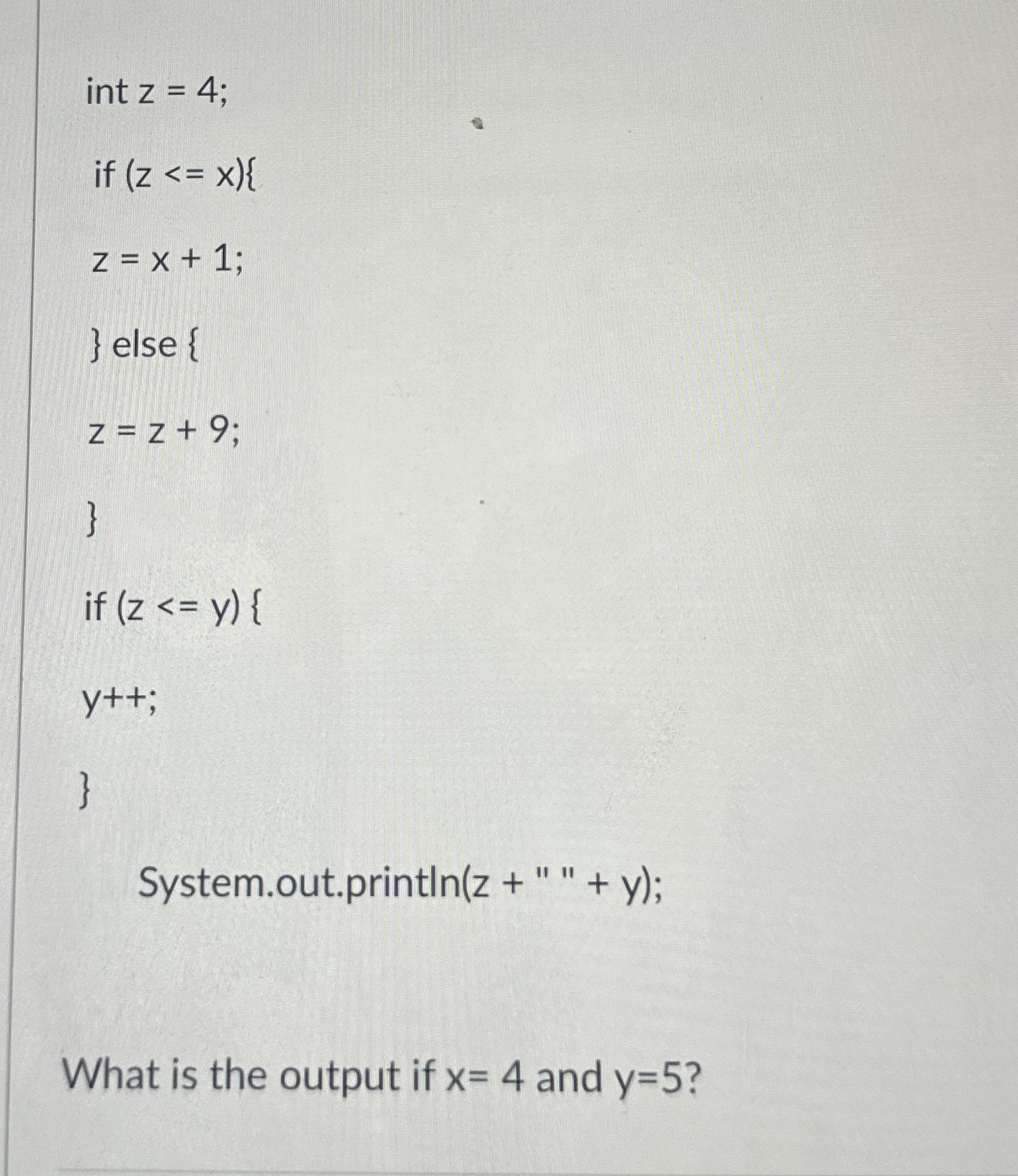 int z = 4;

if (z <= x){

z = x + 1;

} else {

z = z + 9;

}

if (z <= y) {

y++;

}

System.out.println(z + " " + y);

What is the output if x= 4 and y=5?